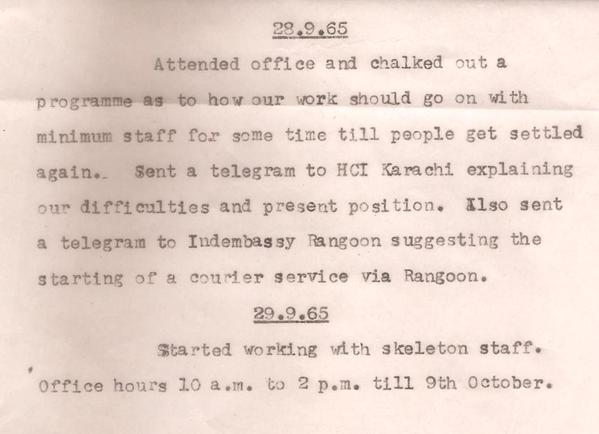 28.9.65

Attended office and chalked out a programme as to how our work should go on with minimum staff for some time till people get settled again. Sent a telegram to HCI Karachi explaining our difficulties and present position. Also sent a telegram to Indembassy Rangoon suggesting the starting of a courier service via Rangoon.

29.9.65

Started working with skeleton staff. Office hours 10 a.m. to 2 p.m. till 9th October.